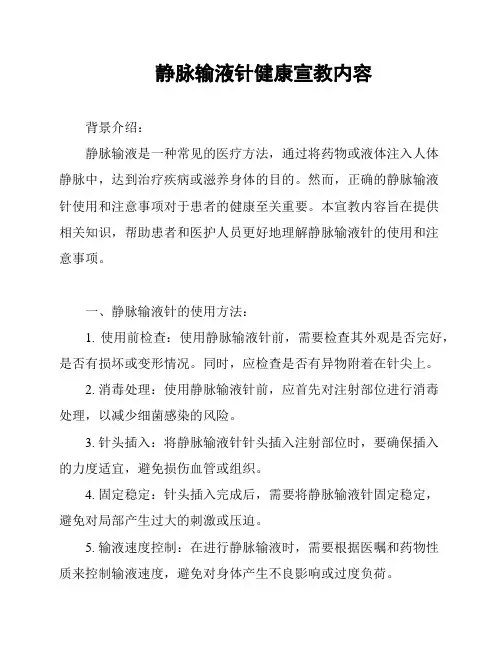 静脉输液针健康宣教内容

背景介绍：

静脉输液是一种常见的医疗方法，通过将药物或液体注入人体静脉中，达到治疗疾病或滋养身体的目的。然而，正确的静脉输液针使用和注意事项对于患者的健康至关重要。本宣教内容旨在提供相关知识，帮助患者和医护人员更好地理解静脉输液针的使用和注意事项。

一、静脉输液针的使用方法：

1. 使用前检查：使用静脉输液针前，需要检查其外观是否完好，是否有损坏或变形情况。同时，应检查是否有异物附着在针尖上。

2. 消毒处理：使用静脉输液针前，应首先对注射部位进行消毒处理，以减少细菌感染的风险。

3. 针头插入：将静脉输液针针头插入注射部位时，要确保插入的力度适宜，避免损伤血管或组织。

4. 固定稳定：针头插入完成后，需要将静脉输液针固定稳定，避免对局部产生过大的刺激或压迫。

5. 输液速度控制：在进行静脉输液时，需要根据医嘱和药物性质来控制输液速度，避免对身体产生不良影响或过度负荷。